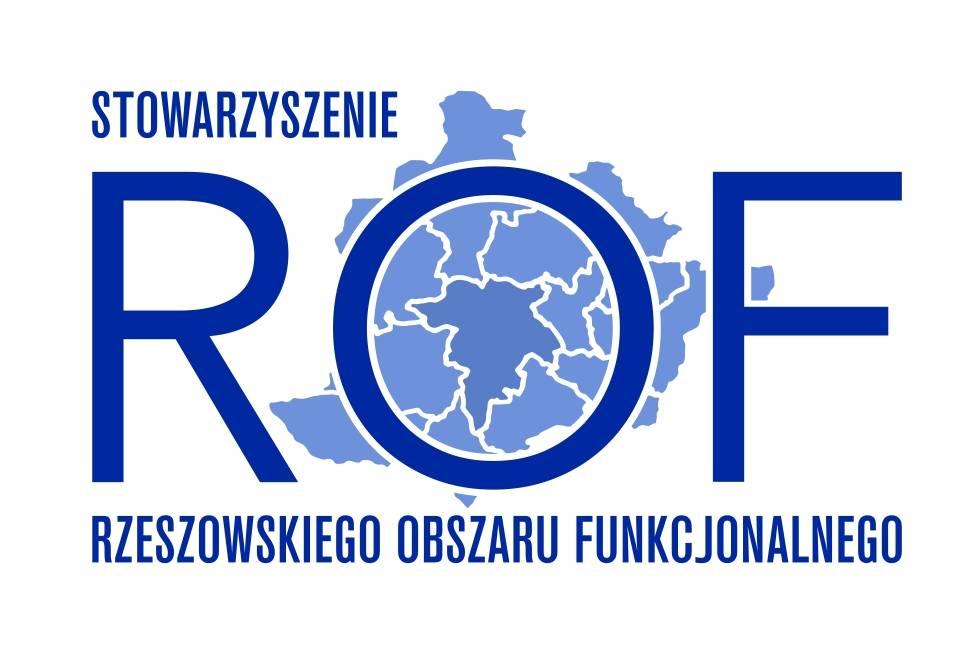 STOWARZYSZENIE

ROF

RZESZOWSKIEGO OBSZARU FUNKCJONALNEGO